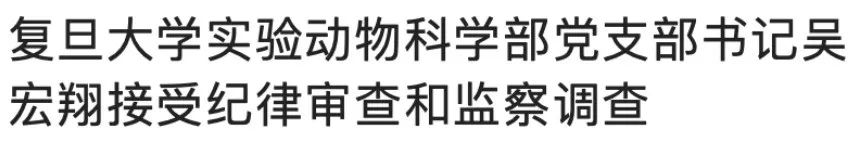 复旦大学实验动物科学部党支部书记吴宏翔接受纪律审查和监察调查